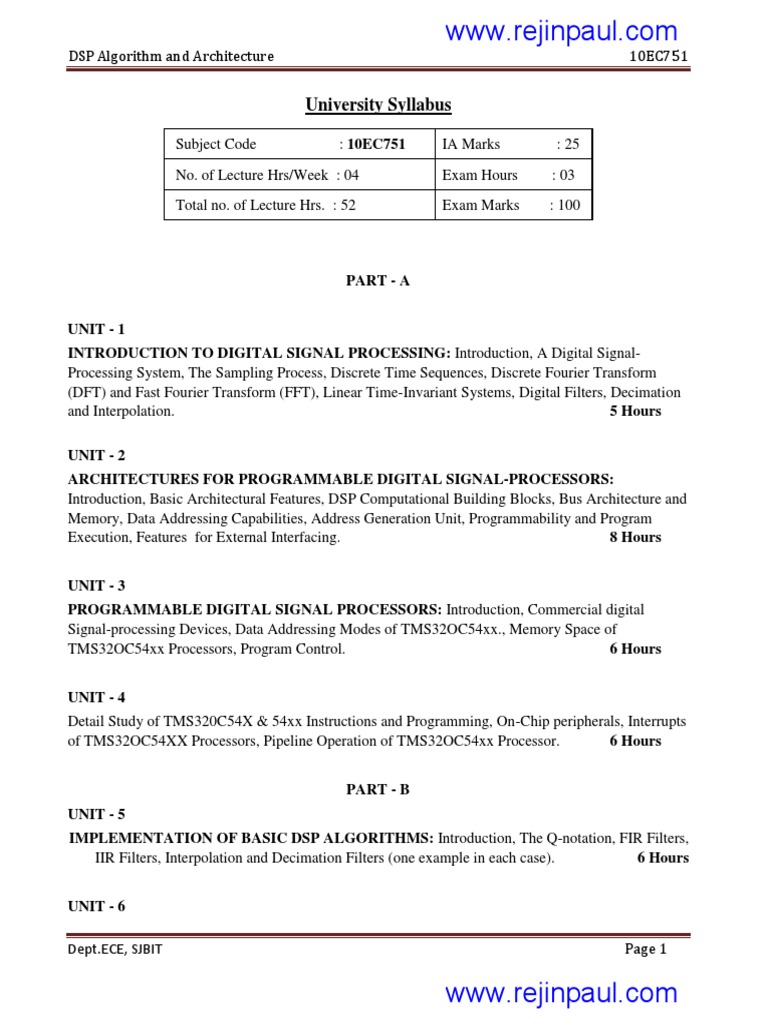 www.rejinpaul.com

DSP Algorithm and Architecture 10EC751

University Syllabus

| Subject Code : 10EC751 | IA Marks : 25 |
|---|---|
| No. of Lecture Hrs/Week : 04 | Exam Hours : 03 |
| Total no. of Lecture Hrs. : 52 | Exam Marks : 100 |

PART - A

UNIT - 1

INTRODUCTION TO DIGITAL SIGNAL PROCESSING: Introduction, A Digital Signal-Processing System, The Sampling Process, Discrete Time Sequences, Discrete Fourier Transform (DFT) and Fast Fourier Transform (FFT), Linear Time-Invariant Systems, Digital Filters, Decimation and Interpolation. 5 Hours

UNIT - 2

ARCHITECTURES FOR PROGRAMMABLE DIGITAL SIGNAL-PROCESSORS: Introduction, Basic Architectural Features, DSP Computational Building Blocks, Bus Architecture and Memory, Data Addressing Capabilities, Address Generation Unit, Programmability and Program Execution, Features for External Interfacing. 8 Hours

UNIT - 3

PROGRAMMABLE DIGITAL SIGNAL PROCESSORS: Introduction, Commercial digital Signal-processing Devices, Data Addressing Modes of TMS32OC54xx., Memory Space of TMS32OC54xx Processors, Program Control. 6 Hours

UNIT - 4

Detail Study of TMS320C54X & 54xx Instructions and Programming, On-Chip peripherals, Interrupts of TMS32OC54XX Processors, Pipeline Operation of TMS32OC54xx Processor. 6 Hours

PART - B

UNIT - 5

IMPLEMENTATION OF BASIC DSP ALGORITHMS: Introduction, The Q-notation, FIR Filters, IIR Filters, Interpolation and Decimation Filters (one example in each case). 6 Hours

UNIT - 6

Dept.ECE, SJBIT Page 1

www.rejinpaul.com